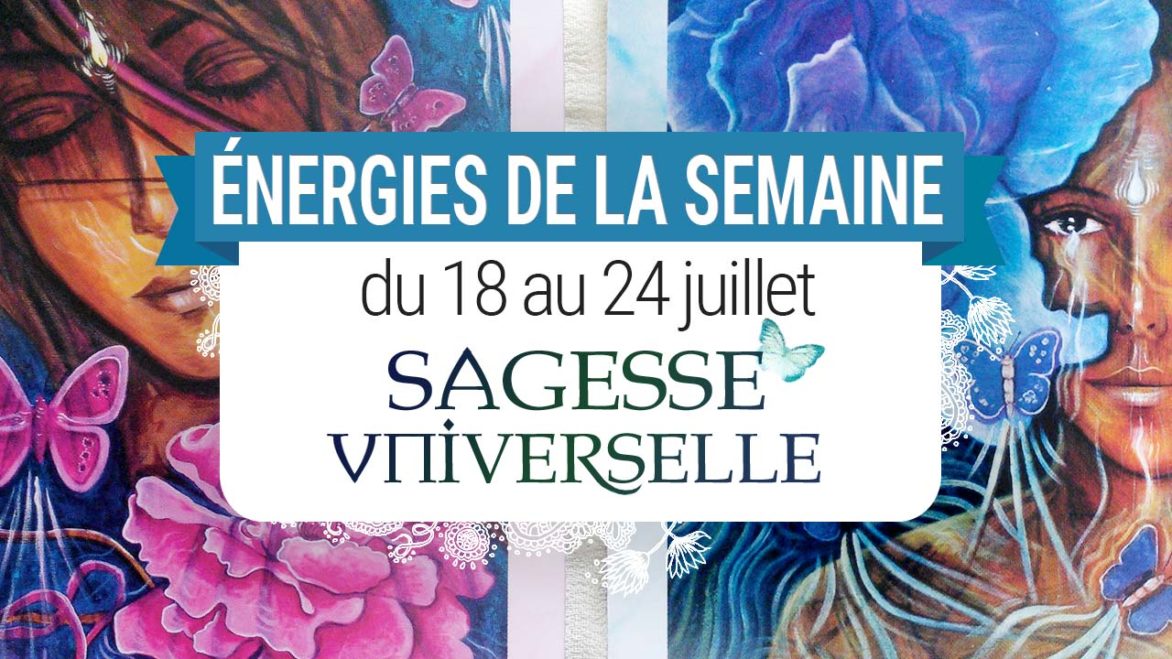 ÉNERGIES DE LA SEMAINE

du 18 au 24 juillet

SAGESSE UNIVERSELLE